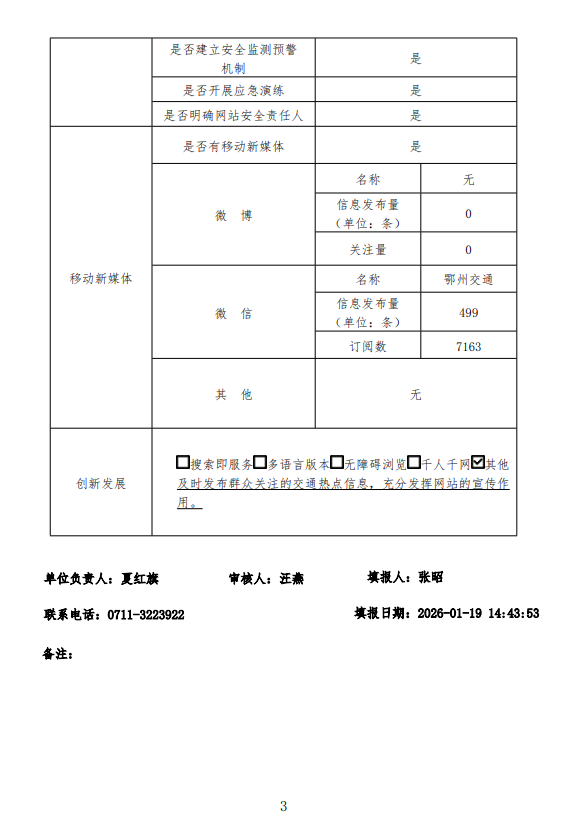 | | 是否建立安全监测预警机制 | 是 | |
|---|---|---|---|
| | 是否开展应急演练 | 是 | |
| | 是否明确网站安全责任人 | 是 | |
| 移动新媒体 | 是否有移动新媒体 | 是 | |
| | 微 博 | 名称 | 无 |
| | | 信息发布量（单位：条） | 0 |
| | | 关注量 | 0 |
| | 微 信 | 名称 | 鄂州交通 |
| | | 信息发布量（单位：条） | 499 |
| | | 订阅数 | 7163 |
| | 其 他 | 无 | |
| 创新发展 | ☐搜索即服务☐多语言版本☐无障碍浏览☐千人千网☑其他 及时发布群众关注的交通热点信息，充分发挥网站的宣传作用。 | | |

单位负责人：夏红旗　　审核人：汪燕　　填报人：张昭

联系电话：0711-3223922　　填报日期：2026-01-19 14:43:53

备注：

3